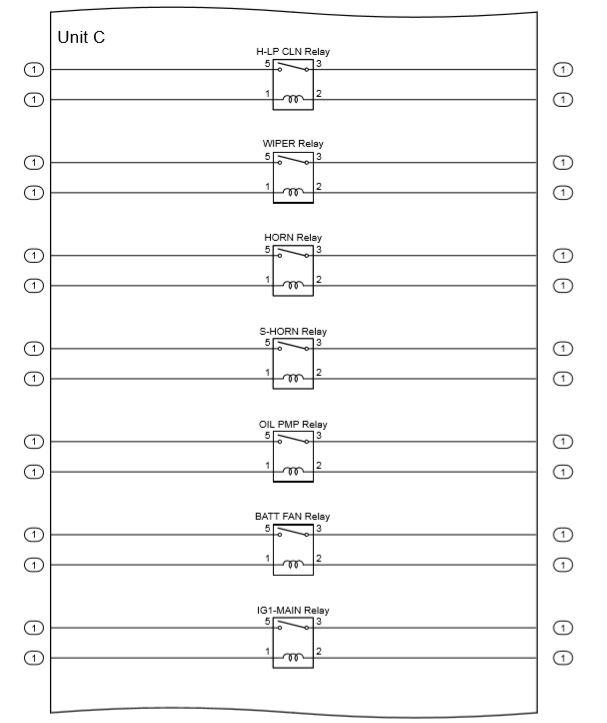 Unit C

H-LP CLN Relay
1 5 3 1
1 1 2 1

WIPER Relay
1 5 3 1
1 1 2 1

HORN Relay
1 5 3 1
1 1 2 1

S-HORN Relay
1 5 3 1
1 1 2 1

OIL PMP Relay
1 5 3 1
1 1 2 1

BATT FAN Relay
1 5 3 1
1 1 2 1

IG1-MAIN Relay
1 5 3 1
1 1 2 1